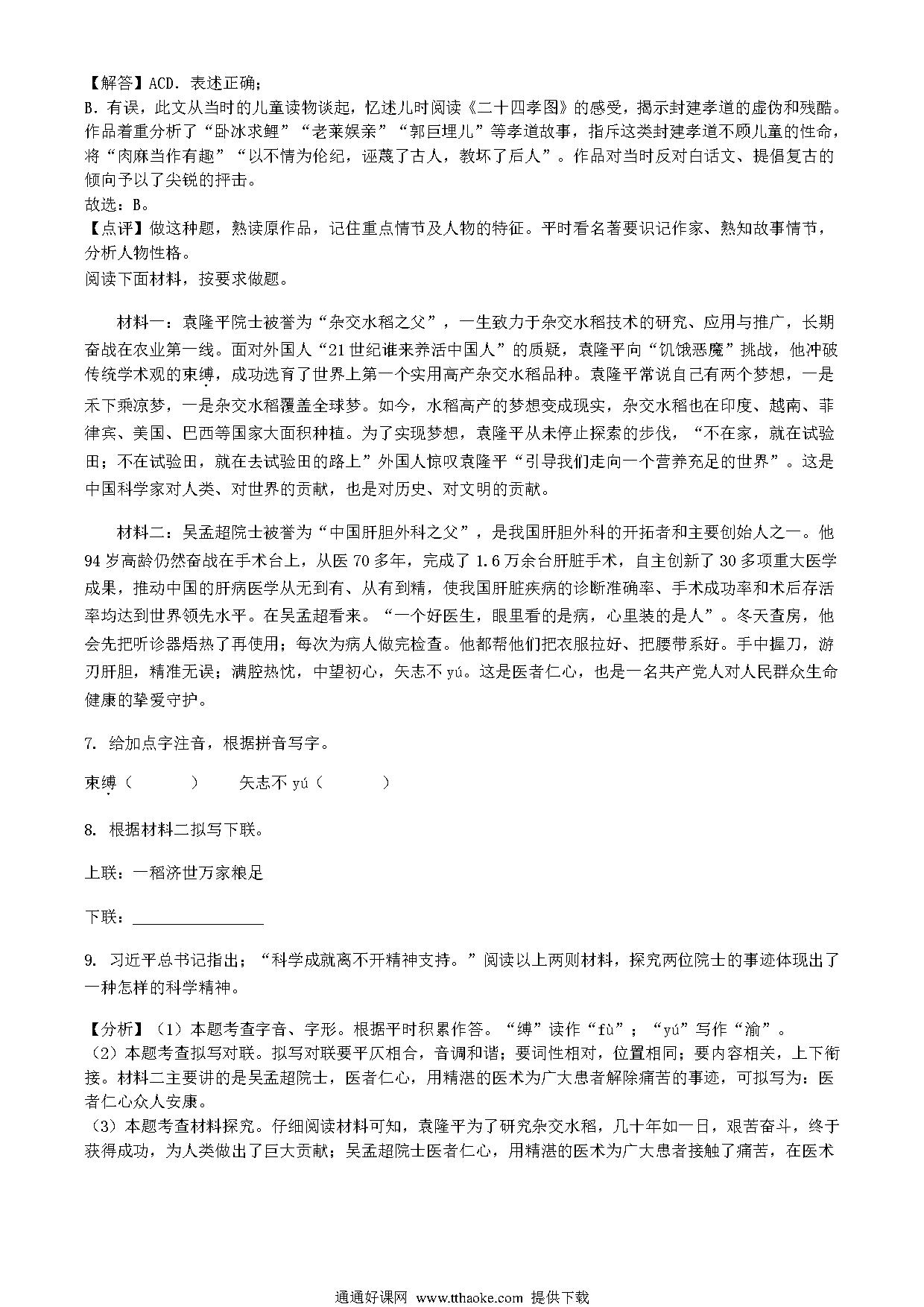 【解答】ACD．表述正确；
B．有误，此文从当时的儿童读物谈起，忆述儿时阅读《二十四孝图》的感受，揭示封建孝道的虚伪和残酷。作品着重分析了“卧冰求鲤”“老莱娱亲”“郭巨埋儿”等孝道故事，指斥这类封建孝道不顾儿童的性命，将“肉麻当作有趣”“以不情为伦纪，诬蔑了古人，教坏了后人”。作品对当时反对白话文、提倡复古的倾向予以了尖锐的抨击。
故选：B。
【点评】做这种题，熟读原作品，记住重点情节及人物的特征。平时看名著要识记作家、熟知故事情节，分析人物性格。
阅读下面材料，按要求做题。

材料一：袁隆平院士被誉为“杂交水稻之父”，一生致力于杂交水稻技术的研究、应用与推广，长期奋战在农业第一线。面对外国人“21世纪谁来养活中国人”的质疑，袁隆平向“饥饿恶魔”挑战，他冲破传统学术观的束缚，成功选育了世界上第一个实用高产杂交水稻品种。袁隆平常说自己有两个梦想，一是禾下乘凉梦，一是杂交水稻覆盖全球梦。如今，水稻高产的梦想变成现实，杂交水稻也在印度、越南、菲律宾、美国、巴西等国家大面积种植。为了实现梦想，袁隆平从未停止探索的步伐，“不在家，就在试验田；不在试验田，就在去试验田的路上”外国人惊叹袁隆平“引导我们走向一个营养充足的世界”。这是中国科学家对人类、对世界的贡献，也是对历史、对文明的贡献。

材料二：吴孟超院士被誉为“中国肝胆外科之父”，是我国肝胆外科的开拓者和主要创始人之一。他94岁高龄仍然奋战在手术台上，从医70多年，完成了1.6万余台肝脏手术，自主创新了30多项重大医学成果，推动中国的肝病医学从无到有、从有到精，使我国肝脏疾病的诊断准确率、手术成功率和术后存活率均达到世界领先水平。在吴孟超看来。“一个好医生，眼里看的是病，心里装的是人”。冬天查房，他会先把听诊器焐热了再使用；每次为病人做完检查。他都帮他们把衣服拉好、把腰带系好。手中握刀，游刃肝胆，精准无误；满腔热忱，中望初心，矢志不yú。这是医者仁心，也是一名共产党人对人民群众生命健康的挚爱守护。

7. 给加点字注音，根据拼音写字。

束缚（　　）　　矢志不yú（　　）

8. 根据材料二拟写下联。

上联：一稻济世万家粮足

下联：________________

9. 习近平总书记指出；“科学成就离不开精神支持。”阅读以上两则材料，探究两位院士的事迹体现出了一种怎样的科学精神。

【分析】（1）本题考查字音、字形。根据平时积累作答。“缚”读作“fù”；“yú”写作“渝”。
（2）本题考查拟写对联。拟写对联要平仄相合，音调和谐；要词性相对，位置相同；要内容相关，上下衔接。材料二主要讲的是吴孟超院士，医者仁心，用精湛的医术为广大患者解除痛苦的事迹，可拟写为：医者仁心众人安康。
（3）本题考查材料探究。仔细阅读材料可知，袁隆平为了研究杂交水稻，几十年如一日，艰苦奋斗，终于获得成功，为人类做出了巨大贡献；吴孟超院士医者仁心，用精湛的医术为广大患者接触了痛苦，在医术

通通好课网 www.tthaoke.com 提供下载